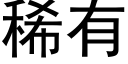 稀有